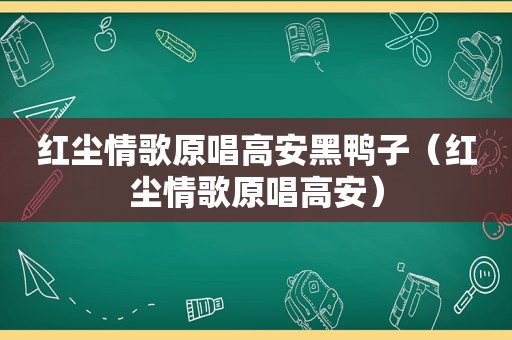 红尘情歌原唱高安黑鸭子（红尘情歌原唱高安）